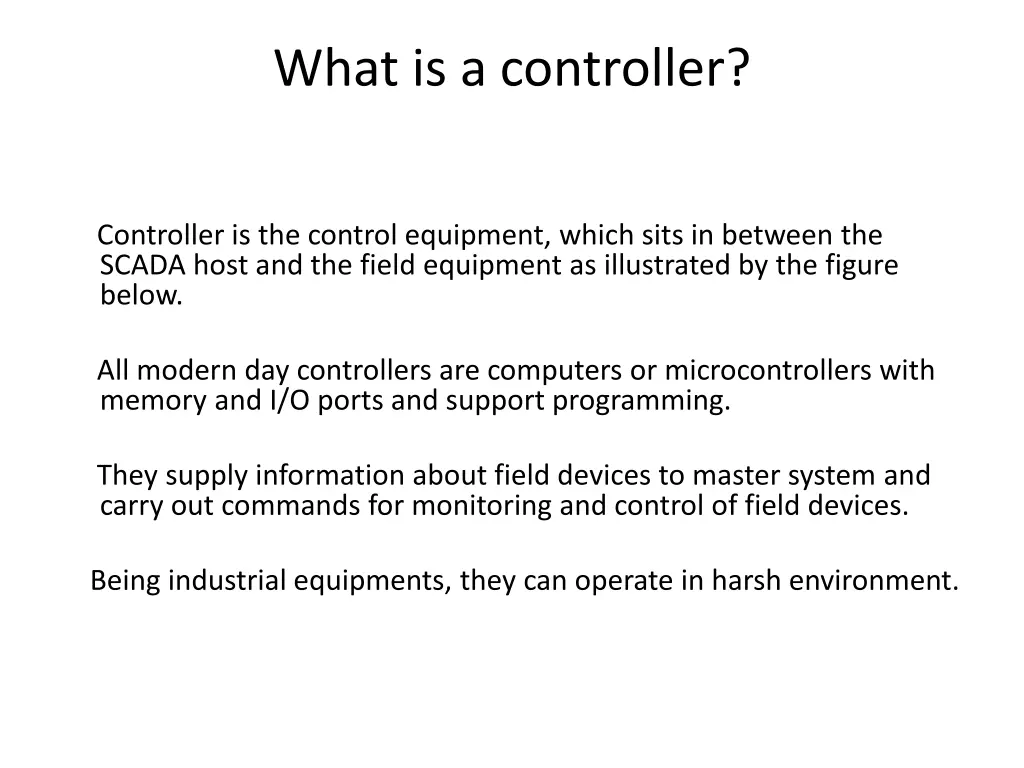 What is a controller?

Controller is the control equipment, which sits in between the SCADA host and the field equipment as illustrated by the figure below.

All modern day controllers are computers or microcontrollers with memory and I/O ports and support programming.

They supply information about field devices to master system and carry out commands for monitoring and control of field devices.

Being industrial equipments, they can operate in harsh environment.